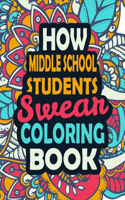 HOW
MIDDLE SCHOOL
STUDENTS
Swear
COLORING
BOOK